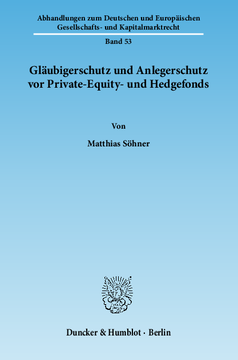 Abhandlungen zum Deutschen und Europäischen Gesellschafts- und Kapitalmarktrecht

Band 53

Gläubigerschutz und Anlegerschutz vor Private-Equity- und Hedgefonds

Von

Matthias Söhner

Duncker & Humblot · Berlin